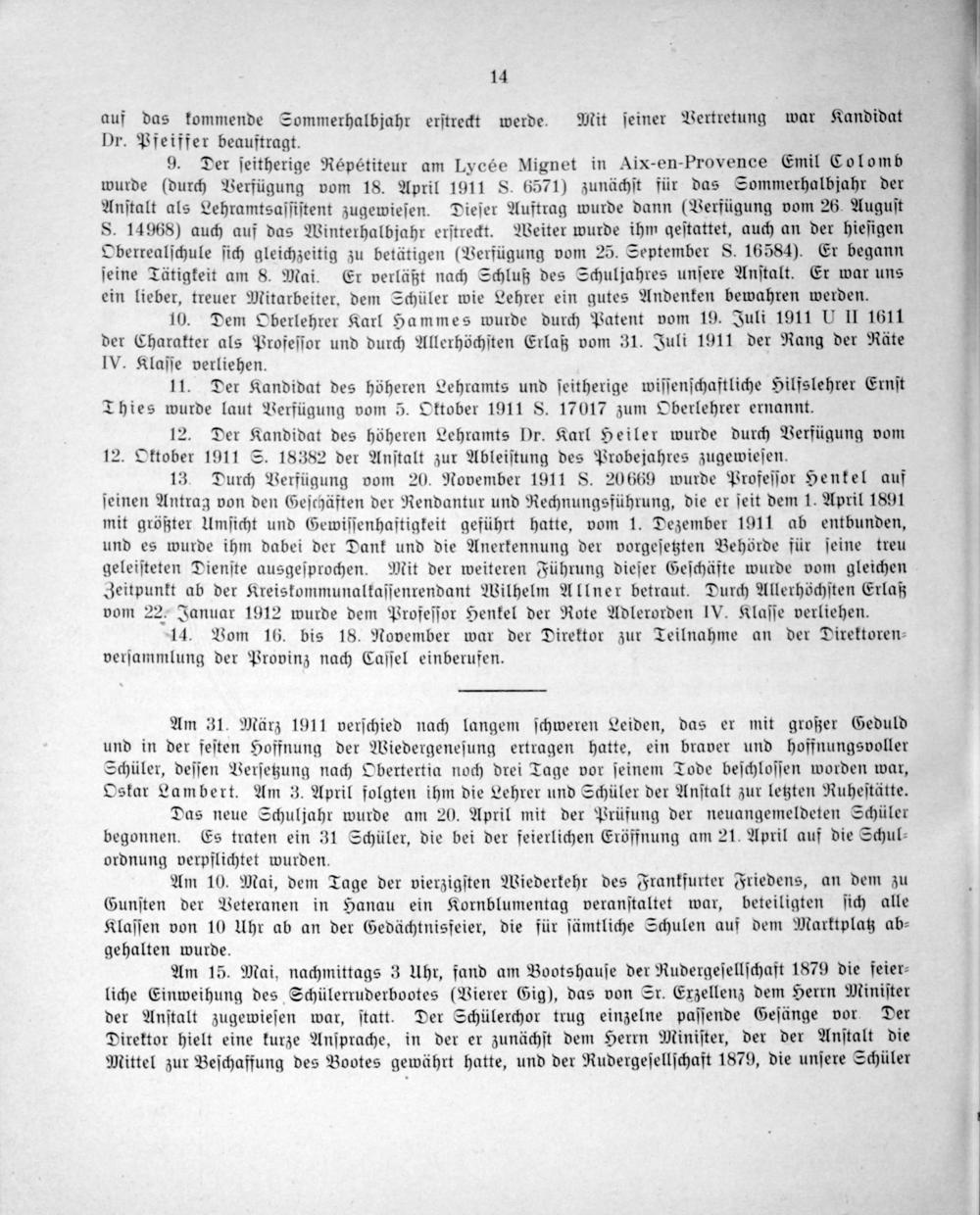 14

auf das kommende Sommerhalbjahr erstreckt werde. Mit seiner Vertretung war Kandidat Dr. Pfeiffer beauftragt.

9. Der seitherige Répétiteur am Lycée Mignet in Aix-en-Provence Emil Colomb wurde (durch Verfügung vom 18. April 1911 S. 6571) zunächst für das Sommerhalbjahr der Anstalt als Lehramtsassistent zugewiesen. Dieser Auftrag wurde dann (Verfügung vom 26. August S. 14968) auch auf das Winterhalbjahr erstreckt. Weiter wurde ihm gestattet, auch an der hiesigen Oberrealschule sich gleichzeitig zu betätigen (Verfügung vom 25. September S. 16584). Er begann seine Tätigkeit am 8. Mai. Er verläßt nach Schluß des Schuljahres unsere Anstalt. Er war uns ein lieber, treuer Mitarbeiter, dem Schüler wie Lehrer ein gutes Andenken bewahren werden.

10. Dem Oberlehrer Karl Hammes wurde durch Patent vom 19. Juli 1911 U II 1611 der Charakter als Professor und durch Allerhöchsten Erlaß vom 31. Juli 1911 der Rang der Räte IV. Klasse verliehen.

11. Der Kandidat des höheren Lehramts und seitherige wissenschaftliche Hilfslehrer Ernst Thies wurde laut Verfügung vom 5. Oktober 1911 S. 17017 zum Oberlehrer ernannt.

12. Der Kandidat des höheren Lehramts Dr. Karl Heiler wurde durch Verfügung vom 12. Oktober 1911 S. 18382 der Anstalt zur Ableistung des Probejahres zugewiesen.

13. Durch Verfügung vom 20. November 1911 S. 20669 wurde Professor Henkel auf seinen Antrag von den Geschäften der Rendantur und Rechnungsführung, die er seit dem 1. April 1891 mit größter Umsicht und Gewissenhaftigkeit geführt hatte, vom 1. Dezember 1911 ab entbunden, und es wurde ihm dabei der Dank und die Anerkennung der vorgesetzten Behörde für seine treu geleisteten Dienste ausgesprochen. Mit der weiteren Führung dieser Geschäfte wurde vom gleichen Zeitpunkt ab der Kreiskommunalkassenrendant Wilhelm Allner betraut. Durch Allerhöchsten Erlaß vom 22. Januar 1912 wurde dem Professor Henkel der Rote Adlerorden IV. Klasse verliehen.

14. Vom 16. bis 18. November war der Direktor zur Teilnahme an der Direktorenversammlung der Provinz nach Cassel einberufen.

Am 31. März 1911 verschied nach langem schweren Leiden, das er mit großer Geduld und in der festen Hoffnung der Wiedergenesung ertragen hatte, ein braver und hoffnungsvoller Schüler, dessen Versetzung nach Obertertia noch drei Tage vor seinem Tode beschlossen worden war, Oskar Lambert. Am 3. April folgten ihm die Lehrer und Schüler der Anstalt zur letzten Ruhestätte.

Das neue Schuljahr wurde am 20. April mit der Prüfung der neuangemeldeten Schüler begonnen. Es traten ein 31 Schüler, die bei der feierlichen Eröffnung am 21. April auf die Schulordnung verpflichtet wurden.

Am 10. Mai, dem Tage der vierzigsten Wiederkehr des Frankfurter Friedens, an dem zu Gunsten der Veteranen in Hanau ein Kornblumentag veranstaltet war, beteiligten sich alle Klassen von 10 Uhr ab an der Gedächtnisfeier, die für sämtliche Schulen auf dem Marktplatz abgehalten wurde.

Am 15. Mai, nachmittags 3 Uhr, fand am Bootshause der Rudergesellschaft 1879 die feierliche Einweihung des Schülerruderbootes (Vierer Gig), das von Sr. Exzellenz dem Herrn Minister der Anstalt zugewiesen war, statt. Der Schülerchor trug einzelne passende Gesänge vor. Der Direktor hielt eine kurze Ansprache, in der er zunächst dem Herrn Minister, der der Anstalt die Mittel zur Beschaffung des Bootes gewährt hatte, und der Rudergesellschaft 1879, die unsere Schüler